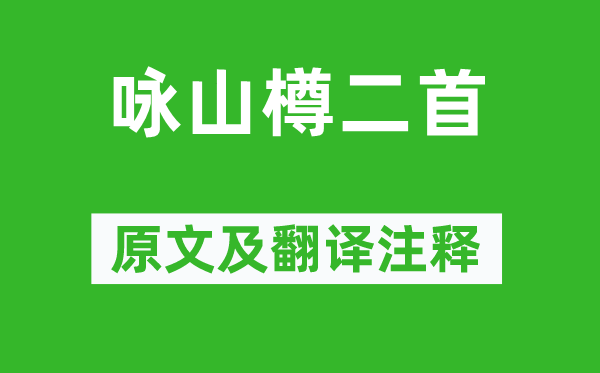 咏山樽二首

原文及翻译注释